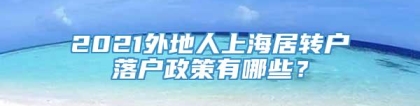 2021外地人上海居转户落户政策有哪些？